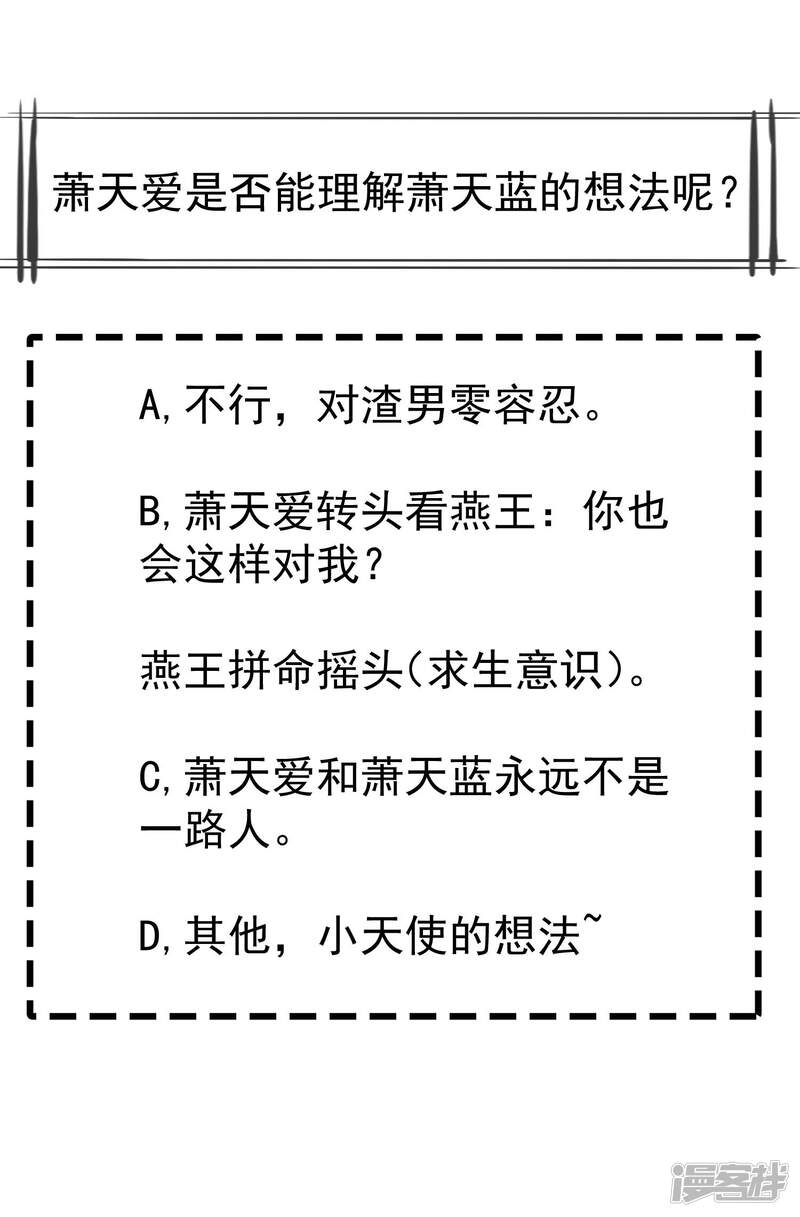 萧天爱是否能理解萧天蓝的想法呢？

A,不行，对渣男零容忍。

B,萧天爱转头看燕王：你也会这样对我？

燕王拼命摇头(求生意识)。

C,萧天爱和萧天蓝永远不是一路人。

D,其他，小天使的想法~

漫客栈